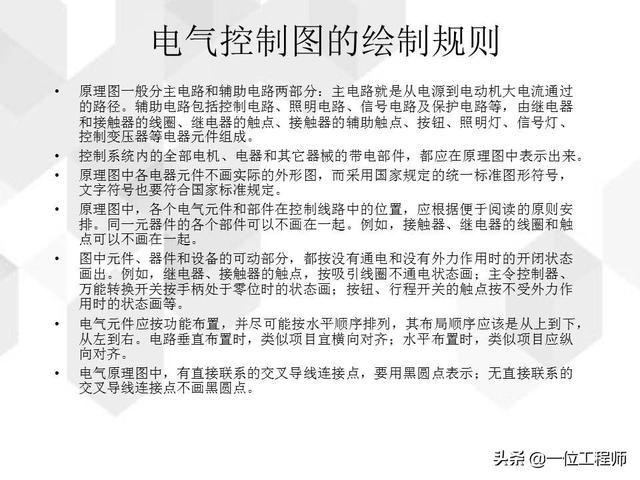 电气控制图的绘制规则

• 原理图一般分主电路和辅助电路两部分：主电路就是从电源到电动机大电流通过的路径。辅助电路包括控制电路、照明电路、信号电路及保护电路等，由继电器和接触器的线圈、继电器的触点、接触器的辅助触点、按钮、照明灯、信号灯、控制变压器等电器元件组成。

• 控制系统内的全部电机、电器和其它器械的带电部件，都应在原理图中表示出来。

• 原理图中各电器元件不画实际的外形图，而采用国家规定的统一标准图形符号，文字符号也要符合国家标准规定。

• 原理图中，各个电气元件和部件在控制线路中的位置，应根据便于阅读的原则安排。同一元器件的各个部件可以不画在一起。例如，接触器、继电器的线圈和触点可以不画在一起。

• 图中元件、器件和设备的可动部分，都按没有通电和没有外力作用时的开闭状态画出。例如，继电器、接触器的触点，按吸引线圈不通电状态画；主令控制器、万能转换开关按手柄处于零位时的状态画；按钮、行程开关的触点按不受外力作用时的状态画等。

• 电气元件应按功能布置，并尽可能按水平顺序排列，其布局顺序应该是从上到下，从左到右。电路垂直布置时，类似项目宜横向对齐；水平布置时，类似项目应纵向对齐。

• 电气原理图中，有直接联系的交叉导线连接点，要用黑圆点表示；无直接联系的交叉导线连接点不画黑圆点。

头条 @一位工程师